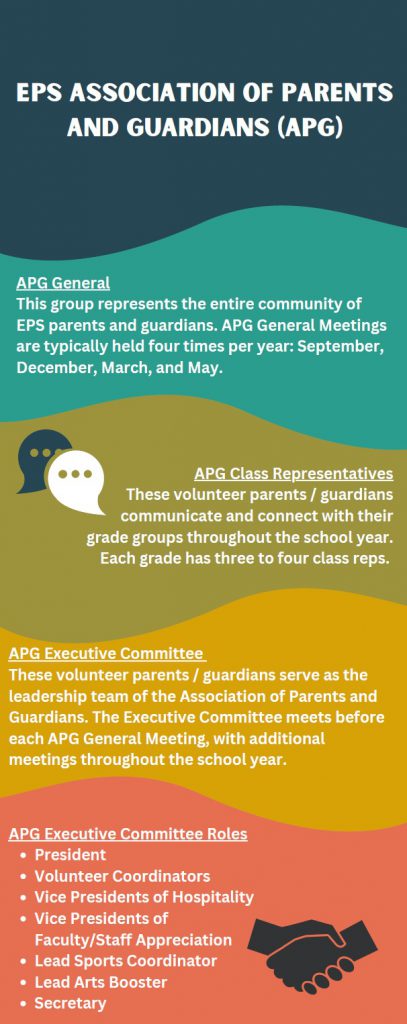 EPS ASSOCIATION OF PARENTS AND GUARDIANS (APG)

APG General
This group represents the entire community of EPS parents and guardians. APG General Meetings are typically held four times per year: September, December, March, and May.

APG Class Representatives
These volunteer parents / guardians communicate and connect with their grade groups throughout the school year. Each grade has three to four class reps.

APG Executive Committee
These volunteer parents / guardians serve as the leadership team of the Association of Parents and Guardians. The Executive Committee meets before each APG General Meeting, with additional meetings throughout the school year.

APG Executive Committee Roles
- President
- Volunteer Coordinators
- Vice Presidents of Hospitality
- Vice Presidents of Faculty/Staff Appreciation
- Lead Sports Coordinator
- Lead Arts Booster
- Secretary